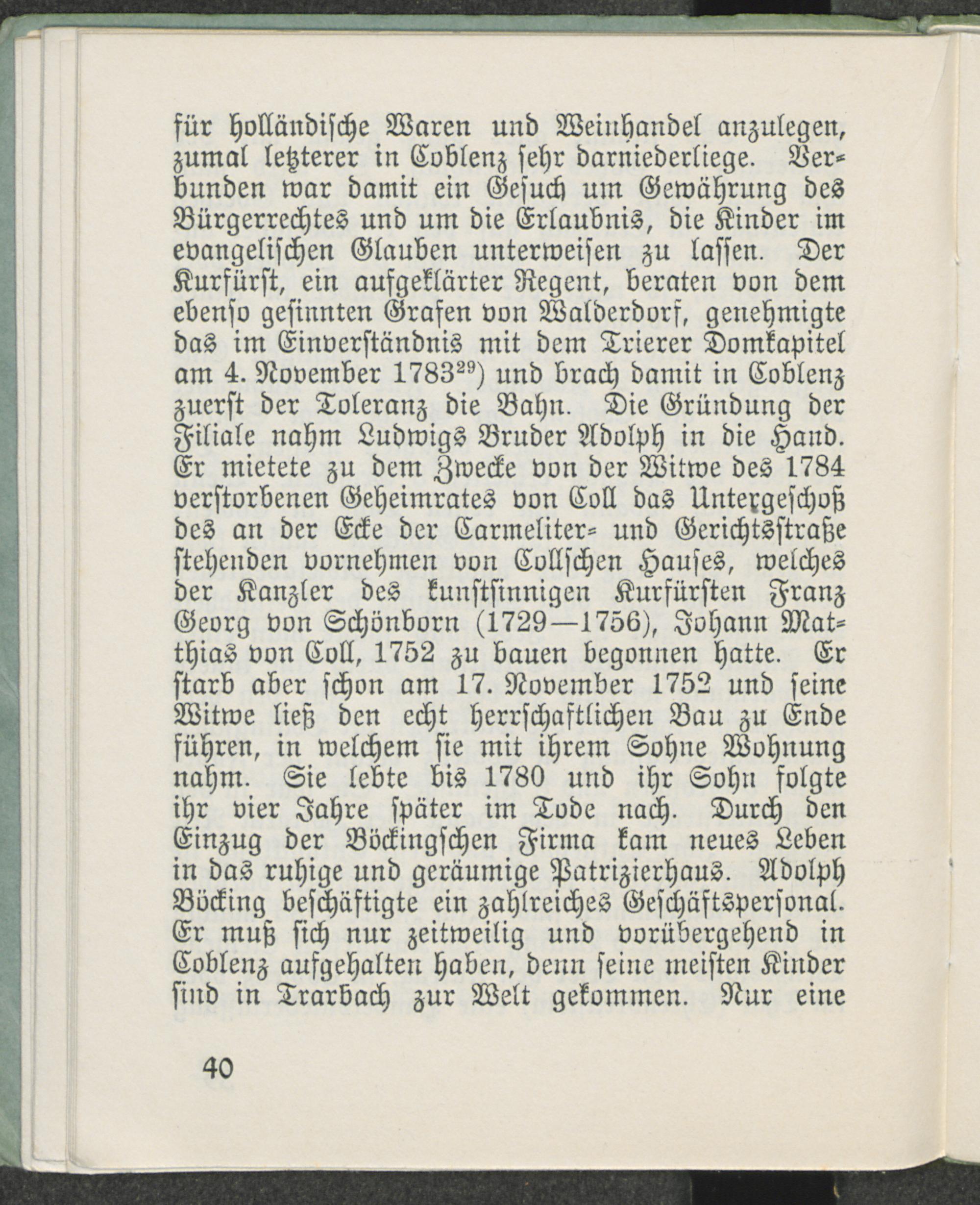 für holländische Waren und Weinhandel anzulegen, zumal letzterer in Coblenz sehr darniederliege. Verbunden war damit ein Gesuch um Gewährung des Bürgerrechtes und um die Erlaubnis, die Kinder im evangelischen Glauben unterweisen zu lassen. Der Kurfürst, ein aufgeklärter Regent, beraten von dem ebenso gesinnten Grafen von Walderdorf, genehmigte das im Einverständnis mit dem Trierer Domkapitel am 4. November 1783$^{29}$) und brach damit in Coblenz zuerst der Toleranz die Bahn. Die Gründung der Filiale nahm Ludwigs Bruder Adolph in die Hand. Er mietete zu dem Zwecke von der Witwe des 1784 verstorbenen Geheimrates von Coll das Untergeschoß des an der Ecke der Carmeliter- und Gerichtsstraße stehenden vornehmen von Collschen Hauses, welches der Kanzler des kunstsinnigen Kurfürsten Franz Georg von Schönborn (1729—1756), Johann Matthias von Coll, 1752 zu bauen begonnen hatte. Er starb aber schon am 17. November 1752 und seine Witwe ließ den echt herrschaftlichen Bau zu Ende führen, in welchem sie mit ihrem Sohne Wohnung nahm. Sie lebte bis 1780 und ihr Sohn folgte ihr vier Jahre später im Tode nach. Durch den Einzug der Böckingschen Firma kam neues Leben in das ruhige und geräumige Patrizierhaus. Adolph Böcking beschäftigte ein zahlreiches Geschäftspersonal. Er muß sich nur zeitweilig und vorübergehend in Coblenz aufgehalten haben, denn seine meisten Kinder sind in Trarbach zur Welt gekommen. Nur eine

40